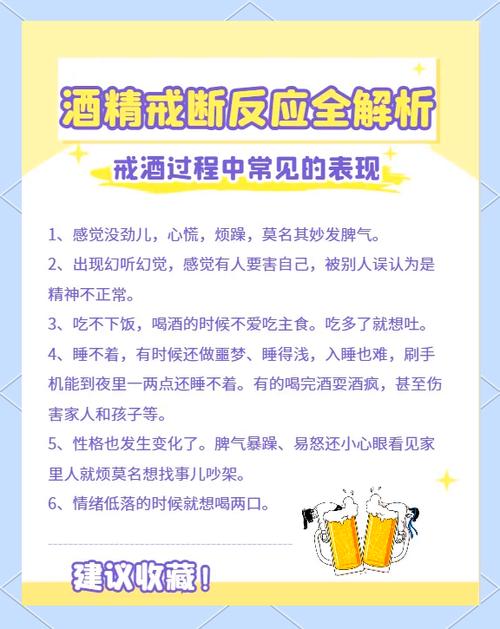 酒精戒断反应全解析

戒酒过程中常见的表现

1、感觉没劲儿，心慌，烦躁，莫名其妙发脾气。

2、出现幻听幻觉，感觉有人要害自己，被别人误认为是精神不正常。

3、吃不下饭，喝酒的时候不爱吃主食。吃多了就想吐。

4、睡不着，有时候还做噩梦、睡得浅，入睡也难，刷手机能到夜里一两点还睡不着。有的喝完酒耍酒疯，甚至伤害家人和孩子等。

5、性格也发生变化了。脾气暴躁、易怒还小心眼看见家里人就烦莫名想找事儿吵架。

6、情绪低落的时候就想喝两口。

建议收藏！